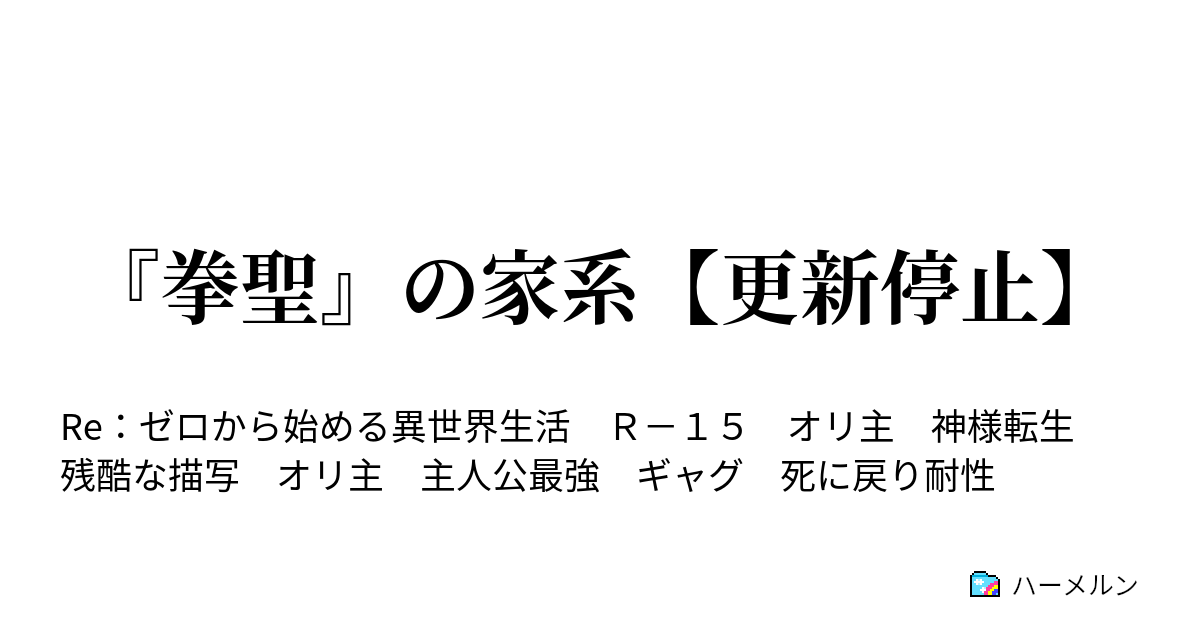 『拳聖』の家系【更新停止】

Re：ゼロから始める異世界生活　Ｒ－１５　オリ主　神様転生　残酷な描写　オリ主　主人公最強　ギャグ　死に戻り耐性

ハーメルン